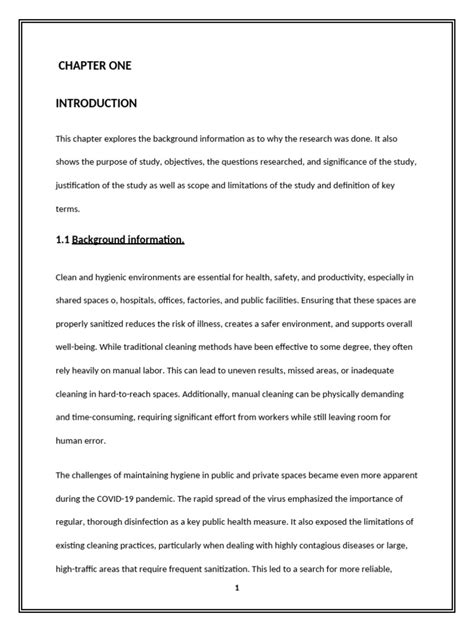 CHAPTER ONE

INTRODUCTION

This chapter explores the background information as to why the research was done. It also shows the purpose of study, objectives, the questions researched, and significance of the study, justification of the study as well as scope and limitations of the study and definition of key terms.

1.1 Background information.

Clean and hygienic environments are essential for health, safety, and productivity, especially in shared spaces o, hospitals, offices, factories, and public facilities. Ensuring that these spaces are properly sanitized reduces the risk of illness, creates a safer environment, and supports overall well-being. While traditional cleaning methods have been effective to some degree, they often rely heavily on manual labor. This can lead to uneven results, missed areas, or inadequate cleaning in hard-to-reach spaces. Additionally, manual cleaning can be physically demanding and time-consuming, requiring significant effort from workers while still leaving room for human error.

The challenges of maintaining hygiene in public and private spaces became even more apparent during the COVID-19 pandemic. The rapid spread of the virus emphasized the importance of regular, thorough disinfection as a key public health measure. It also exposed the limitations of existing cleaning practices, particularly when dealing with highly contagious diseases or large, high-traffic areas that require frequent sanitization. This led to a search for more reliable,

1